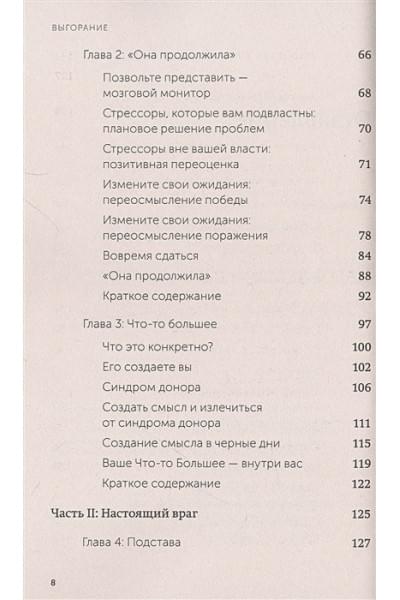 ВЫГОРАНИЕ

Глава 2: «Она продолжила» 66

Позвольте представить — мозговой монитор 68

Стрессоры, которые вам подвластны: плановое решение проблем 70

Стрессоры вне вашей власти: позитивная переоценка 71

Измените свои ожидания: переосмысление победы 74

Измените свои ожидания: переосмысление поражения 78

Вовремя сдаться 84

«Она продолжила» 88

Краткое содержание 92

Глава 3: Что-то большее 97

Что это конкретно? 100

Его создаете вы 102

Синдром донора 106

Создать смысл и излечиться от синдрома донора 111

Создание смысла в черные дни 115

Ваше Что-то Большее — внутри вас 119

Краткое содержание 122

Часть II: Настоящий враг 125

Глава 4: Подстава 127

8